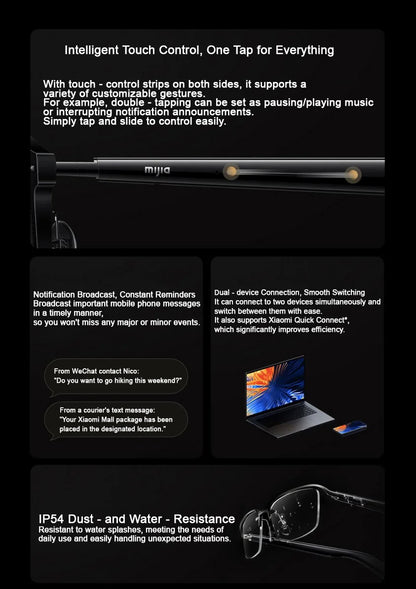 Intelligent Touch Control, One Tap for Everything

With touch - control strips on both sides, it supports a variety of customizable gestures.
For example, double - tapping can be set as pausing/playing music or interrupting notification announcements.
Simply tap and slide to control easily.

mijia

Notification Broadcast, Constant Reminders
Broadcast important mobile phone messages in a timely manner,
so you won't miss any major or minor events.

From WeChat contact Nico:
"Do you want to go hiking this weekend?"

From a courier's text message:
"Your Xiaomi Mall package has been placed in the designated location."

Dual - device Connection, Smooth Switching
It can connect to two devices simultaneously and switch between them with ease.
It also supports Xiaomi Quick Connect*, which significantly improves efficiency.

IP54 Dust - and Water - Resistance
Resistant to water splashes, meeting the needs of daily use and easily handling unexpected situations.